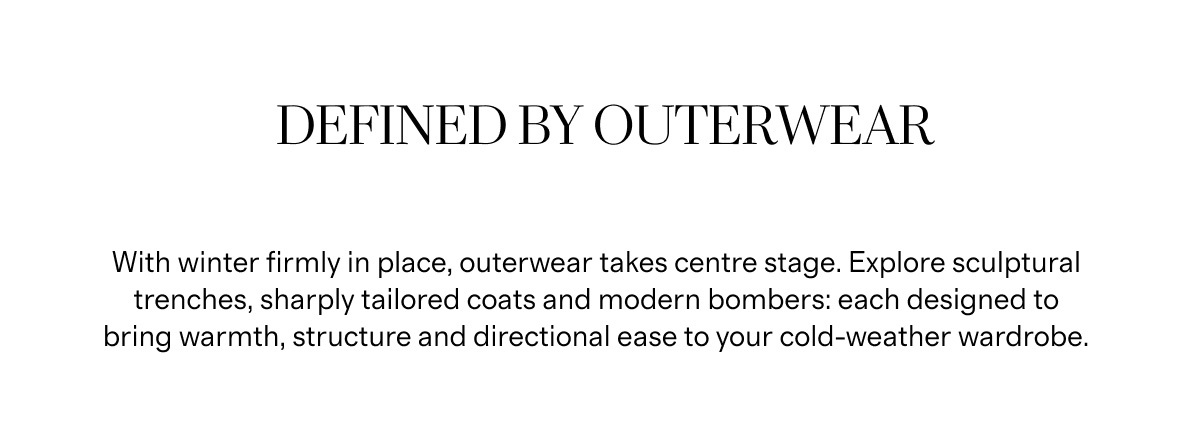 DEFINED BY OUTERWEAR

With winter firmly in place, outerwear takes centre stage. Explore sculptural trenches, sharply tailored coats and modern bombers: each designed to bring warmth, structure and directional ease to your cold-weather wardrobe.